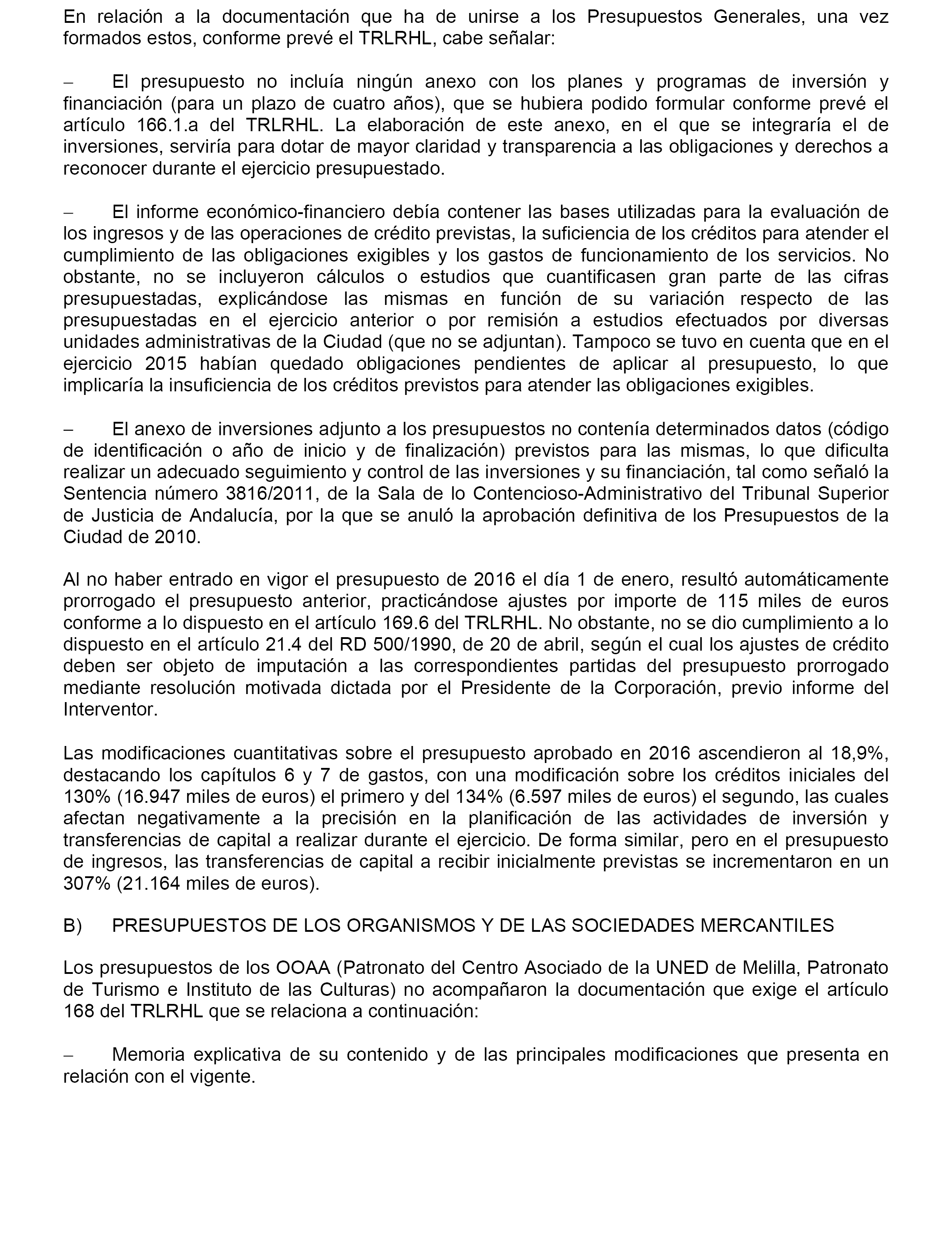 En relación a la documentación que ha de unirse a los Presupuestos Generales, una vez formados estos, conforme prevé el TRLRHL, cabe señalar:

– El presupuesto no incluía ningún anexo con los planes y programas de inversión y financiación (para un plazo de cuatro años), que se hubiera podido formular conforme prevé el artículo 166.1.a del TRLRHL. La elaboración de este anexo, en el que se integraría el de inversiones, serviría para dotar de mayor claridad y transparencia a las obligaciones y derechos a reconocer durante el ejercicio presupuestado.

– El informe económico-financiero debía contener las bases utilizadas para la evaluación de los ingresos y de las operaciones de crédito previstas, la suficiencia de los créditos para atender el cumplimiento de las obligaciones exigibles y los gastos de funcionamiento de los servicios. No obstante, no se incluyeron cálculos o estudios que cuantificasen gran parte de las cifras presupuestadas, explicándose las mismas en función de su variación respecto de las presupuestadas en el ejercicio anterior o por remisión a estudios efectuados por diversas unidades administrativas de la Ciudad (que no se adjuntan). Tampoco se tuvo en cuenta que en el ejercicio 2015 habían quedado obligaciones pendientes de aplicar al presupuesto, lo que implicaría la insuficiencia de los créditos previstos para atender las obligaciones exigibles.

– El anexo de inversiones adjunto a los presupuestos no contenía determinados datos (código de identificación o año de inicio y de finalización) previstos para las mismas, lo que dificulta realizar un adecuado seguimiento y control de las inversiones y su financiación, tal como señaló la Sentencia número 3816/2011, de la Sala de lo Contencioso-Administrativo del Tribunal Superior de Justicia de Andalucía, por la que se anuló la aprobación definitiva de los Presupuestos de la Ciudad de 2010.

Al no haber entrado en vigor el presupuesto de 2016 el día 1 de enero, resultó automáticamente prorrogado el presupuesto anterior, practicándose ajustes por importe de 115 miles de euros conforme a lo dispuesto en el artículo 169.6 del TRLRHL. No obstante, no se dio cumplimiento a lo dispuesto en el artículo 21.4 del RD 500/1990, de 20 de abril, según el cual los ajustes de crédito deben ser objeto de imputación a las correspondientes partidas del presupuesto prorrogado mediante resolución motivada dictada por el Presidente de la Corporación, previo informe del Interventor.

Las modificaciones cuantitativas sobre el presupuesto aprobado en 2016 ascendieron al 18,9%, destacando los capítulos 6 y 7 de gastos, con una modificación sobre los créditos iniciales del 130% (16.947 miles de euros) el primero y del 134% (6.597 miles de euros) el segundo, las cuales afectan negativamente a la precisión en la planificación de las actividades de inversión y transferencias de capital a realizar durante el ejercicio. De forma similar, pero en el presupuesto de ingresos, las transferencias de capital a recibir inicialmente previstas se incrementaron en un 307% (21.164 miles de euros).

B) PRESUPUESTOS DE LOS ORGANISMOS Y DE LAS SOCIEDADES MERCANTILES

Los presupuestos de los OOAA (Patronato del Centro Asociado de la UNED de Melilla, Patronato de Turismo e Instituto de las Culturas) no acompañaron la documentación que exige el artículo 168 del TRLRHL que se relaciona a continuación:

– Memoria explicativa de su contenido y de las principales modificaciones que presenta en relación con el vigente.